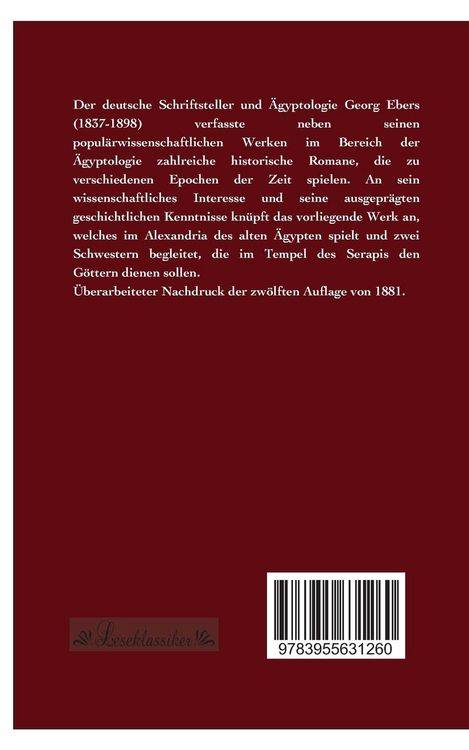 Der deutsche Schriftsteller und Ägyptologie Georg Ebers (1837-1898) verfasste neben seinen populärwissenschaftlichen Werken im Bereich der Ägyptologie zahlreiche historische Romane, die zu verschiedenen Epochen der Zeit spielen. An sein wissenschaftliches Interesse und seine ausgeprägten geschichtlichen Kenntnisse knüpft das vorliegende Werk an, welches im Alexandria des alten Ägypten spielt und zwei Schwestern begleitet, die im Tempel des Serapis den Göttern dienen sollen.
Überarbeiteter Nachdruck der zwölften Auflage von 1881.

Leseklassiker

9783955631260